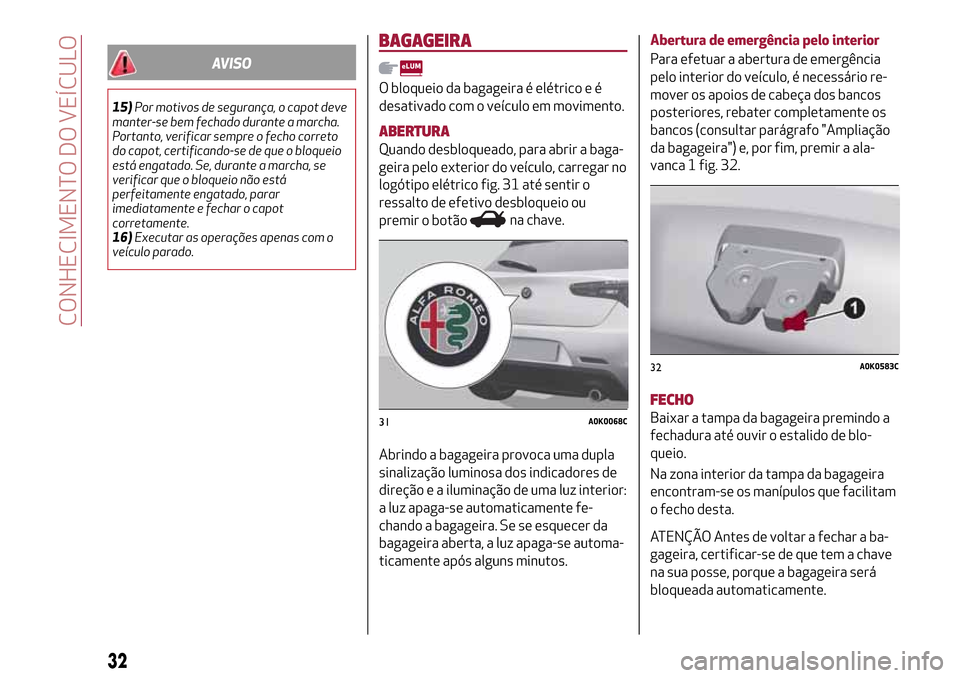 CONHECIMENTO DO VEÍCULO

AVISO

**15)** Por motivos de segurança, o capot deve manter-se bem fechado durante a marcha. Portanto, verificar sempre o fecho correto do capot, certificando-se de que o bloqueio está engatado. Se, durante a marcha, se verificar que o bloqueio não está perfeitamente engatado, parar imediatamente e fechar o capot corretamente.
**16)** Executar as operações apenas com o veículo parado.

BAGAGEIRA

eLUM

O bloqueio da bagageira é elétrico e é desativado com o veículo em movimento.

ABERTURA

Quando desbloqueado, para abrir a bagageira pelo exterior do veículo, carregar no logótipo elétrico fig. 31 até sentir o ressalto de efetivo desbloqueio ou premir o botão na chave.

ALFA ROMEO

31 A0K0068C

Abrindo a bagageira provoca uma dupla sinalização luminosa dos indicadores de direção e a iluminação de uma luz interior: a luz apaga-se automaticamente fechando a bagageira. Se se esquecer da bagageira aberta, a luz apaga-se automaticamente após alguns minutos.

Abertura de emergência pelo interior

Para efetuar a abertura de emergência pelo interior do veículo, é necessário remover os apoios de cabeça dos bancos posteriores, rebater completamente os bancos (consultar parágrafo "Ampliação da bagageira") e, por fim, premir a alavanca 1 fig. 32.

1

32 A0K0583C

FECHO

Baixar a tampa da bagageira premindo a fechadura até ouvir o estalido de bloqueio.

Na zona interior da tampa da bagageira encontram-se os manípulos que facilitam o fecho desta.

ATENÇÃO Antes de voltar a fechar a bagageira, certificar-se de que tem a chave na sua posse, porque a bagageira será bloqueada automaticamente.

32

carmanualsonline.info